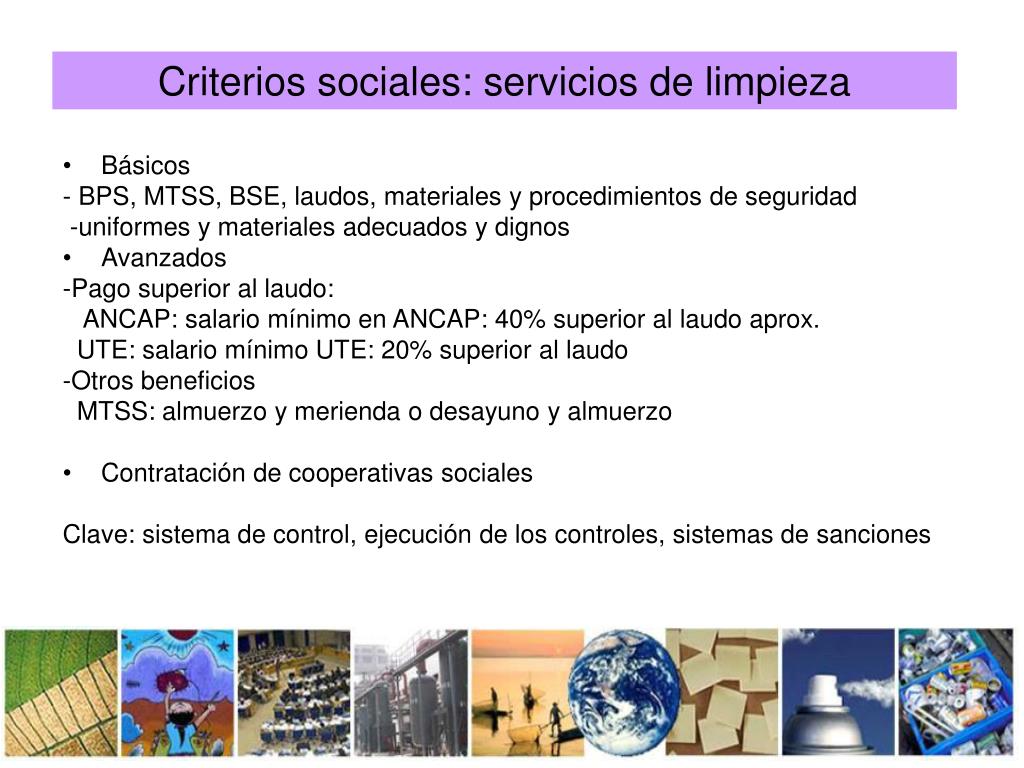 Criterios sociales: servicios de limpieza

• Básicos
- BPS, MTSS, BSE, laudos, materiales y procedimientos de seguridad
-uniformes y materiales adecuados y dignos
• Avanzados
-Pago superior al laudo:
ANCAP: salario mínimo en ANCAP: 40% superior al laudo aprox.
UTE: salario mínimo UTE: 20% superior al laudo
-Otros beneficios
MTSS: almuerzo y merienda o desayuno y almuerzo

• Contratación de cooperativas sociales

Clave: sistema de control, ejecución de los controles, sistemas de sanciones